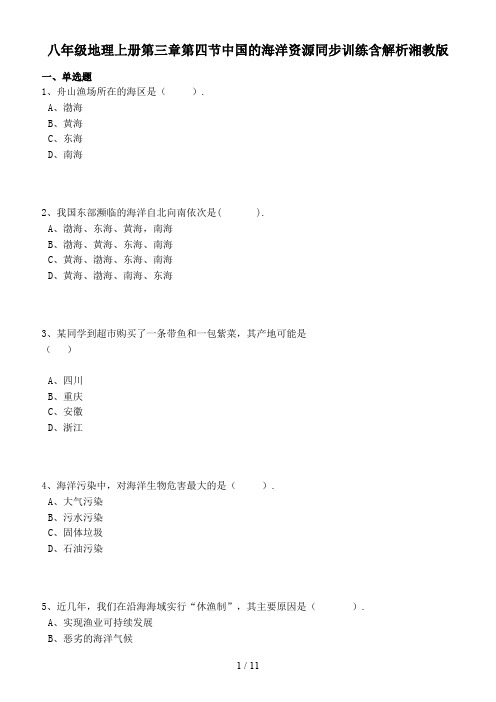 八年级地理上册第三章第四节中国的海洋资源同步训练含解析湘教版

一、单选题

1、舟山渔场所在的海区是（　　）.
A、渤海
B、黄海
C、东海
D、南海

2、我国东部濒临的海洋自北向南依次是(　　).
A、渤海、东海、黄海，南海
B、渤海、黄海、东海、南海
C、黄海、渤海、东海、南海
D、黄海、渤海、南海、东海

3、某同学到超市购买了一条带鱼和一包紫菜，其产地可能是（　）

A、四川
B、重庆
C、安徽
D、浙江

4、海洋污染中，对海洋生物危害最大的是（　　）.
A、大气污染
B、污水污染
C、固体垃圾
D、石油污染

5、近几年，我们在沿海海域实行“休渔制”，其主要原因是（　　）.
A、实现渔业可持续发展
B、恶劣的海洋气候

1 / 11